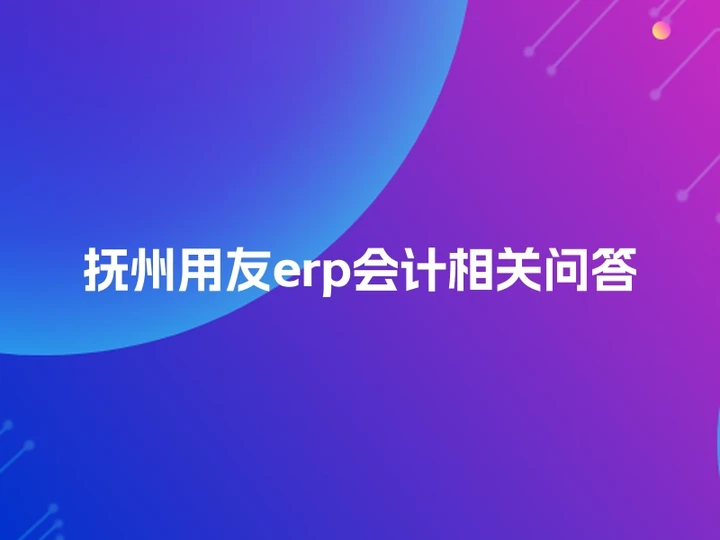 抚州用友erp会计相关问答